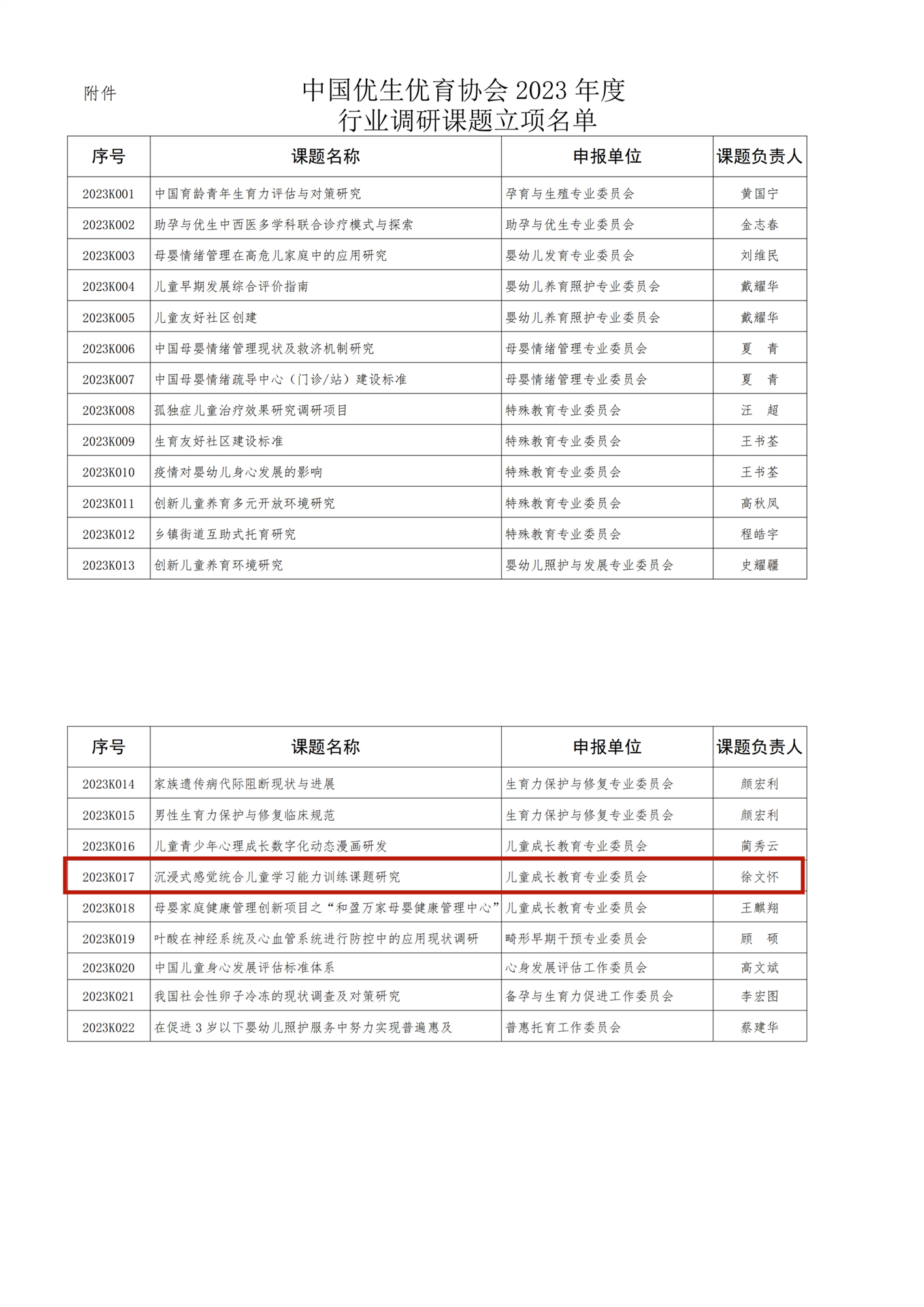 附件

中国优生优育协会 2023 年度
行业调研课题立项名单

| 序号 | 课题名称 | 申报单位 | 课题负责人 |
|---|---|---|---|
| 2023K001 | 中国育龄青年生育力评估与对策研究 | 孕育与生殖专业委员会 | 黄国宁 |
| 2023K002 | 助孕与优生中西医多学科联合诊疗模式与探索 | 助孕与优生专业委员会 | 金志春 |
| 2023K003 | 母婴情绪管理在高危儿家庭中的应用研究 | 婴幼儿发育专业委员会 | 刘维民 |
| 2023K004 | 儿童早期发展综合评价指南 | 婴幼儿养育照护专业委员会 | 戴耀华 |
| 2023K005 | 儿童友好社区创建 | 婴幼儿养育照护专业委员会 | 戴耀华 |
| 2023K006 | 中国母婴情绪管理现状及救济机制研究 | 母婴情绪管理专业委员会 | 夏　青 |
| 2023K007 | 中国母婴情绪疏导中心（门诊/站）建设标准 | 母婴情绪管理专业委员会 | 夏　青 |
| 2023K008 | 孤独症儿童治疗效果研究调研项目 | 特殊教育专业委员会 | 汪　超 |
| 2023K009 | 生育友好社区建设标准 | 特殊教育专业委员会 | 王书荃 |
| 2023K010 | 疫情对婴幼儿身心发展的影响 | 特殊教育专业委员会 | 王书荃 |
| 2023K011 | 创新儿童养育多元开放环境研究 | 特殊教育专业委员会 | 高秋凤 |
| 2023K012 | 乡镇街道互助式托育研究 | 特殊教育专业委员会 | 程皓宇 |
| 2023K013 | 创新儿童养育环境研究 | 婴幼儿照护与发展专业委员会 | 史耀疆 |

| 序号 | 课题名称 | 申报单位 | 课题负责人 |
|---|---|---|---|
| 2023K014 | 家族遗传病代际阻断现状与进展 | 生育力保护与修复专业委员会 | 颜宏利 |
| 2023K015 | 男性生育力保护与修复临床规范 | 生育力保护与修复专业委员会 | 颜宏利 |
| 2023K016 | 儿童青少年心理成长数字化动态漫画研发 | 儿童成长教育专业委员会 | 蔺秀云 |
| 2023K017 | 沉浸式感觉统合儿童学习能力训练课题研究 | 儿童成长教育专业委员会 | 徐文怀 |
| 2023K018 | 母婴家庭健康管理创新项目之“和盈万家母婴健康管理中心” | 儿童成长教育专业委员会 | 王麒翔 |
| 2023K019 | 叶酸在神经系统及心血管系统进行防控中的应用现状调研 | 畸形早期干预专业委员会 | 顾　硕 |
| 2023K020 | 中国儿童身心发展评估标准体系 | 心身发展评估工作委员会 | 高文斌 |
| 2023K021 | 我国社会性卵子冷冻的现状调查及对策研究 | 备孕与生育力促进工作委员会 | 李宏图 |
| 2023K022 | 在促进 3 岁以下婴幼儿照护服务中努力实现普遍惠及 | 普惠托育工作委员会 | 蔡建华 |